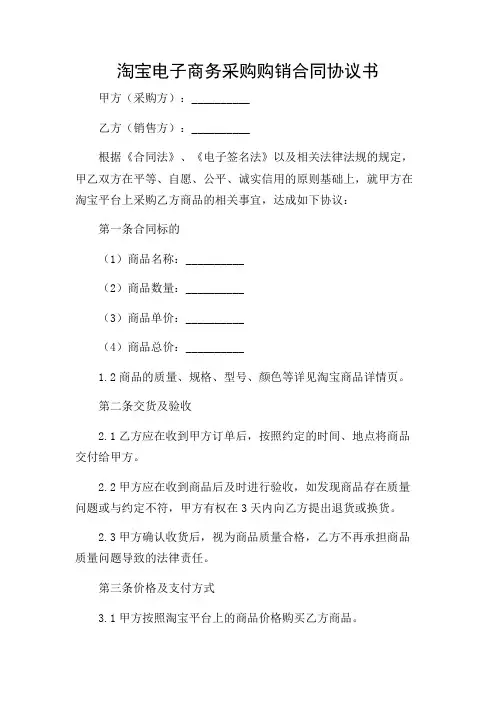 淘宝电子商务采购购销合同协议书

甲方（采购方）：__________

乙方（销售方）：__________

根据《合同法》、《电子签名法》以及相关法律法规的规定，甲乙双方在平等、自愿、公平、诚实信用的原则基础上，就甲方在淘宝平台上采购乙方商品的相关事宜，达成如下协议：

第一条合同标的

（1）商品名称：__________

（2）商品数量：__________

（3）商品单价：__________

（4）商品总价：__________

1.2 商品的质量、规格、型号、颜色等详见淘宝商品详情页。

第二条交货及验收

2.1 乙方应在收到甲方订单后，按照约定的时间、地点将商品交付给甲方。

2.2 甲方应在收到商品后及时进行验收，如发现商品存在质量问题或与约定不符，甲方有权在 3 天内向乙方提出退货或换货。

2.3 甲方确认收货后，视为商品质量合格，乙方不再承担商品质量问题导致的法律责任。

第三条价格及支付方式

3.1 甲方按照淘宝平台上的商品价格购买乙方商品。